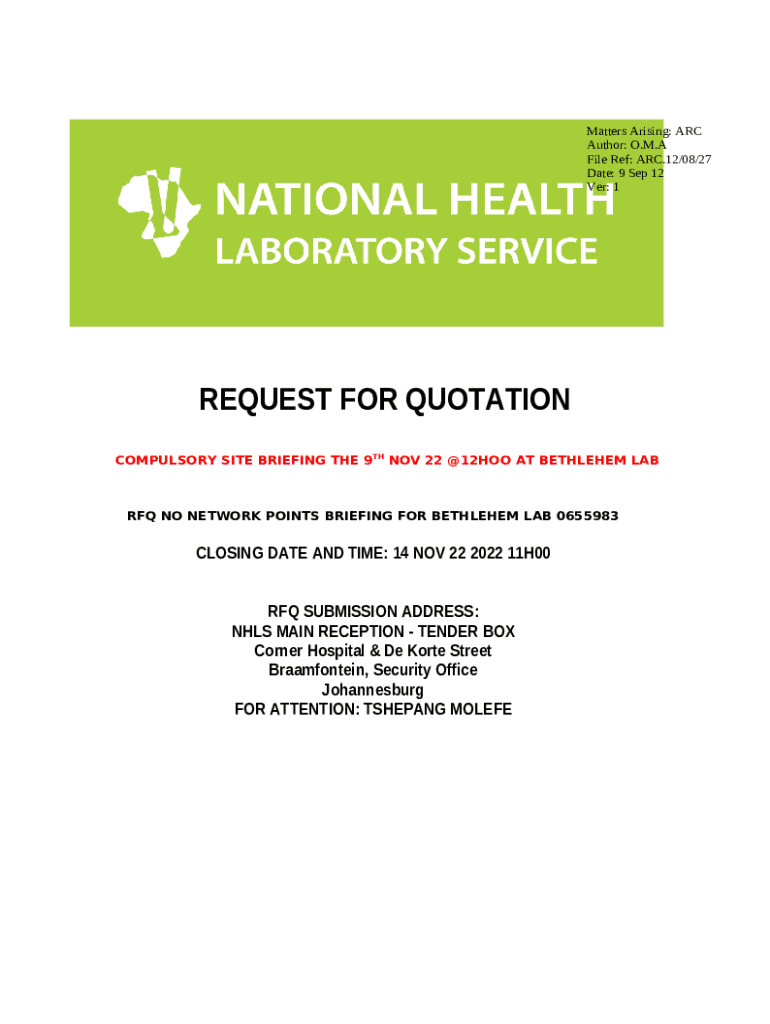 Matters Arising: ARC
Author: O.M.A
File Ref: ARC.12/08/27
Date: 9 Sep 12
Ver: 1

NATIONAL HEALTH
LABORATORY SERVICE

REQUEST FOR QUOTATION

COMPULSORY SITE BRIEFING THE 9$^{TH}$ NOV 22 @12HOO AT BETHLEHEM LAB

RFQ NO NETWORK POINTS BRIEFING FOR BETHLEHEM LAB 0655983

CLOSING DATE AND TIME: 14 NOV 22 2022 11H00

RFQ SUBMISSION ADDRESS:
NHLS MAIN RECEPTION - TENDER BOX
Corner Hospital & De Korte Street
Braamfontein, Security Office
Johannesburg
FOR ATTENTION: TSHEPANG MOLEFE